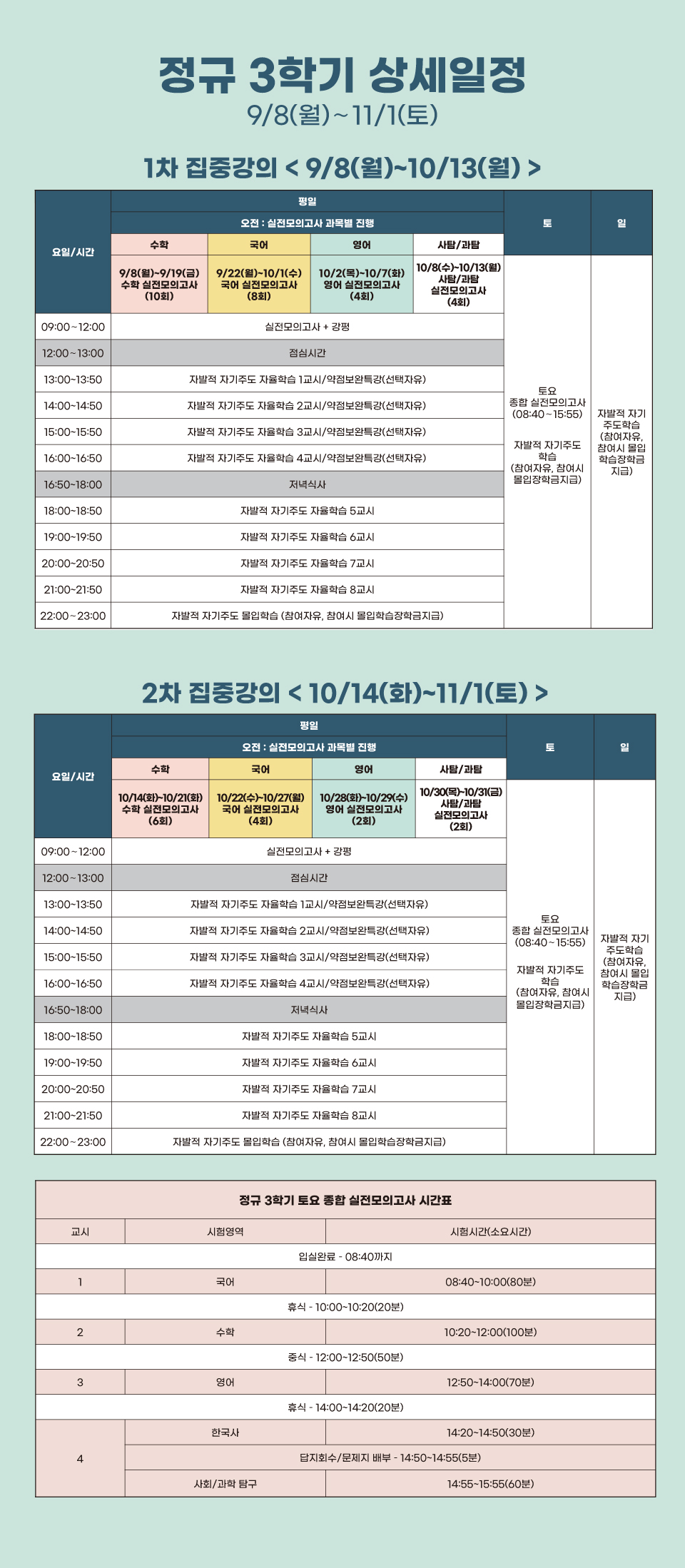 정규 3학기 상세일정
9/8(월)~11/1(토)

1차 집중강의 < 9/8(월)~10/13(월) >

| 요일/시간 | 평일 | | | | 토 | 일 |
|---|---|---|---|---|---|---|
| | 오전 : 실전모의고사 과목별 진행 | | | | | |
| | 수학 | 국어 | 영어 | 사탐/과탐 | | |
| | 9/8(월)~9/19(금) 수학 실전모의고사 (10회) | 9/22(월)~10/1(수) 국어 실전모의고사 (8회) | 10/2(목)~10/7(화) 영어 실전모의고사 (4회) | 10/8(수)~10/13(월) 사탐/과탐 실전모의고사 (4회) | 토요 종합 실전모의고사 (08:40~15:55) 자발적 자기주도 학습 (참여자유, 참여시 몰입장학금지급) | 자발적 자기 주도학습 (참여자유, 참여시 몰입 학습장학금 지급) |
| 09:00~12:00 | 실전모의고사 + 강평 | | | | | |
| 12:00~13:00 | 점심시간 | | | | | |
| 13:00~13:50 | 자발적 자기주도 자율학습 1교시/약점보완특강(선택자유) | | | | | |
| 14:00~14:50 | 자발적 자기주도 자율학습 2교시/약점보완특강(선택자유) | | | | | |
| 15:00~15:50 | 자발적 자기주도 자율학습 3교시/약점보완특강(선택자유) | | | | | |
| 16:00~16:50 | 자발적 자기주도 자율학습 4교시/약점보완특강(선택자유) | | | | | |
| 16:50~18:00 | 저녁식사 | | | | | |
| 18:00~18:50 | 자발적 자기주도 자율학습 5교시 | | | | | |
| 19:00~19:50 | 자발적 자기주도 자율학습 6교시 | | | | | |
| 20:00~20:50 | 자발적 자기주도 자율학습 7교시 | | | | | |
| 21:00~21:50 | 자발적 자기주도 자율학습 8교시 | | | | | |
| 22:00~23:00 | 자발적 자기주도 몰입학습 (참여자유, 참여시 몰입학습장학금지급) | | | | | |

2차 집중강의 < 10/14(화)~11/1(토) >

| 요일/시간 | 평일 | | | | 토 | 일 |
|---|---|---|---|---|---|---|
| | 오전 : 실전모의고사 과목별 진행 | | | | | |
| | 수학 | 국어 | 영어 | 사탐/과탐 | | |
| | 10/14(화)~10/21(화) 수학 실전모의고사 (6회) | 10/22(수)~10/27(월) 국어 실전모의고사 (4회) | 10/28(화)~10/29(수) 영어 실전모의고사 (2회) | 10/30(목)~10/31(금) 사탐/과탐 실전모의고사 (2회) | 토요 종합 실전모의고사 (08:40~15:55) 자발적 자기주도 학습 (참여자유, 참여시 몰입장학금지급) | 자발적 자기 주도학습 (참여자유, 참여시 몰입 학습장학금 지급) |
| 09:00~12:00 | 실전모의고사 + 강평 | | | | | |
| 12:00~13:00 | 점심시간 | | | | | |
| 13:00~13:50 | 자발적 자기주도 자율학습 1교시/약점보완특강(선택자유) | | | | | |
| 14:00~14:50 | 자발적 자기주도 자율학습 2교시/약점보완특강(선택자유) | | | | | |
| 15:00~15:50 | 자발적 자기주도 자율학습 3교시/약점보완특강(선택자유) | | | | | |
| 16:00~16:50 | 자발적 자기주도 자율학습 4교시/약점보완특강(선택자유) | | | | | |
| 16:50~18:00 | 저녁식사 | | | | | |
| 18:00~18:50 | 자발적 자기주도 자율학습 5교시 | | | | | |
| 19:00~19:50 | 자발적 자기주도 자율학습 6교시 | | | | | |
| 20:00~20:50 | 자발적 자기주도 자율학습 7교시 | | | | | |
| 21:00~21:50 | 자발적 자기주도 자율학습 8교시 | | | | | |
| 22:00~23:00 | 자발적 자기주도 몰입학습 (참여자유, 참여시 몰입학습장학금지급) | | | | | |

정규 3학기 토요 종합 실전모의고사 시간표

| 교시 | 시험영역 | 시험시간(소요시간) |
|---|---|---|
| 입실완료 - 08:40까지 | | |
| 1 | 국어 | 08:40~10:00(80분) |
| 휴식 - 10:00~10:20(20분) | | |
| 2 | 수학 | 10:20~12:00(100분) |
| 중식 - 12:00~12:50(50분) | | |
| 3 | 영어 | 12:50~14:00(70분) |
| 휴식 - 14:00~14:20(20분) | | |
| 4 | 한국사 | 14:20~14:50(30분) |
| | 답지회수/문제지 배부 - 14:50~14:55(5분) | |
| | 사회/과학 탐구 | 14:55~15:55(60분) |